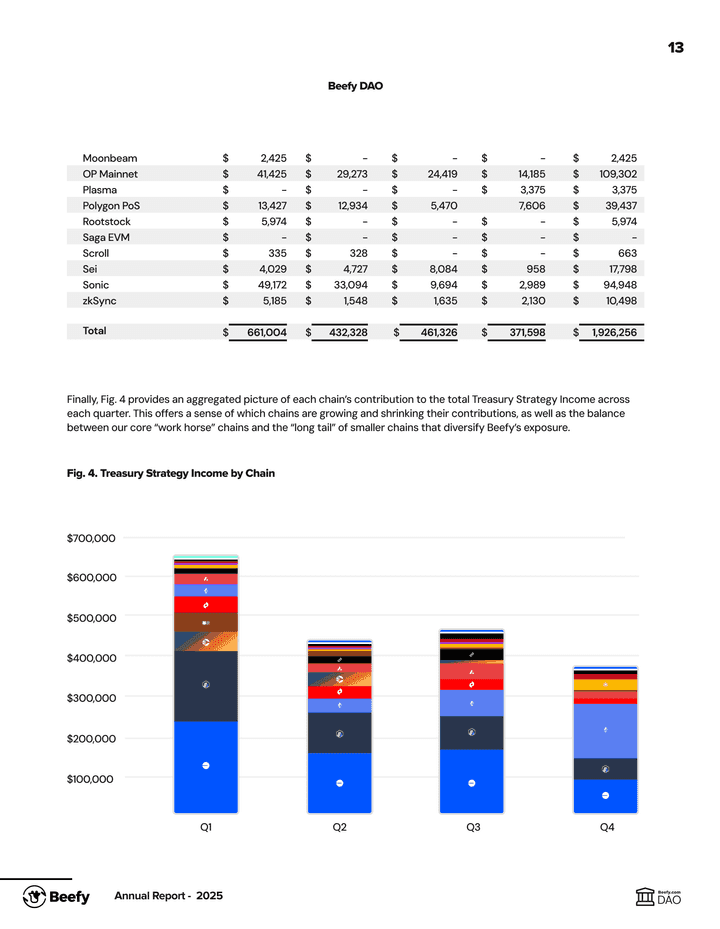 13

Beefy DAO

| Moonbeam | $ 2,425 | $ – | $ – | $ – | $ 2,425 |
|---|---|---|---|---|---|
| OP Mainnet | $ 41,425 | $ 29,273 | $ 24,419 | $ 14,185 | $ 109,302 |
| Plasma | $ – | $ – | $ – | $ 3,375 | $ 3,375 |
| Polygon PoS | $ 13,427 | $ 12,934 | $ 5,470 | 7,606 | $ 39,437 |
| Rootstock | $ 5,974 | $ – | $ – | $ – | $ 5,974 |
| Saga EVM | $ – | $ – | $ – | $ – | $ – |
| Scroll | $ 335 | $ 328 | $ – | $ – | $ 663 |
| Sei | $ 4,029 | $ 4,727 | $ 8,084 | $ 958 | $ 17,798 |
| Sonic | $ 49,172 | $ 33,094 | $ 9,694 | $ 2,989 | $ 94,948 |
| zkSync | $ 5,185 | $ 1,548 | $ 1,635 | $ 2,130 | $ 10,498 |
| Total | $ 661,004 | $ 432,328 | $ 461,326 | $ 371,598 | $ 1,926,256 |

Finally, Fig. 4 provides an aggregated picture of each chain's contribution to the total Treasury Strategy Income across each quarter. This offers a sense of which chains are growing and shrinking their contributions, as well as the balance between our core "work horse" chains and the "long tail" of smaller chains that diversify Beefy's exposure.

Fig. 4. Treasury Strategy Income by Chain

$700,000
$600,000
$500,000
$400,000
$300,000
$200,000
$100,000

Q1 Q2 Q3 Q4

Beefy Annual Report - 2025

Beefy.com DAO